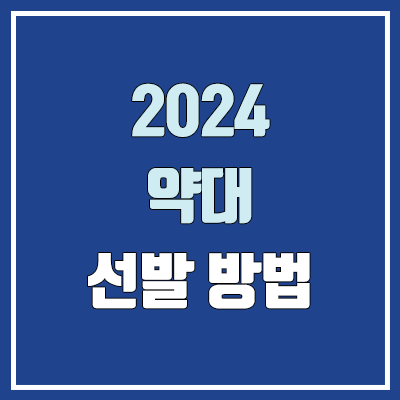 2024
약대
선발 방법